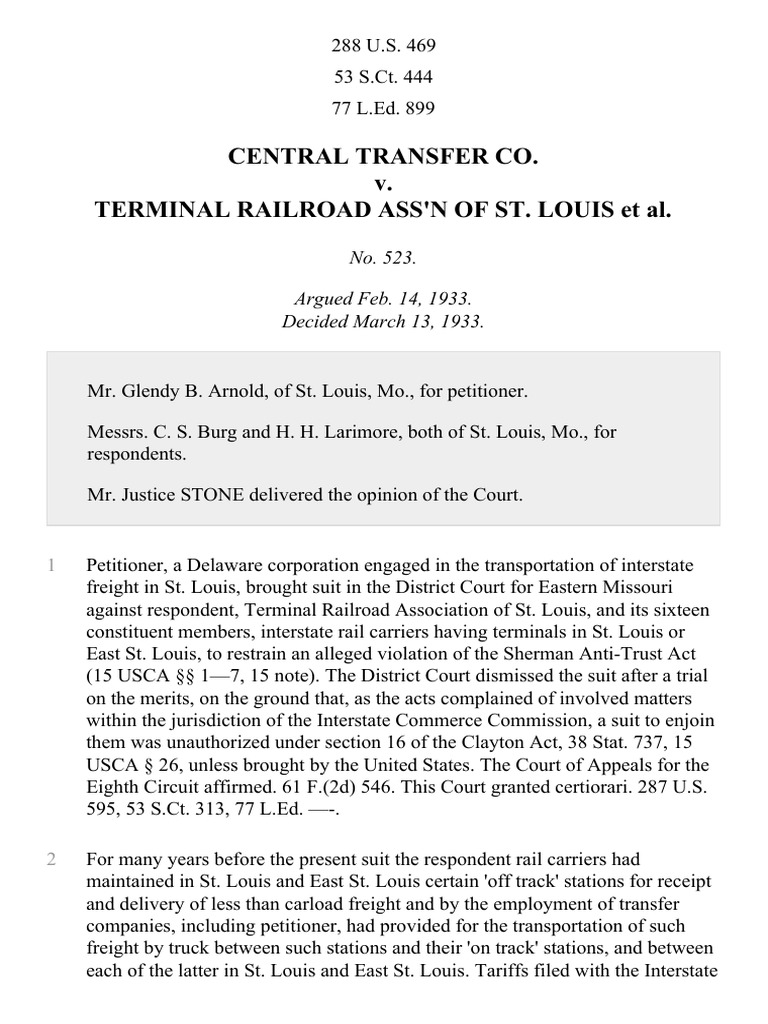 288 U.S. 469

53 S.Ct. 444

77 L.Ed. 899

CENTRAL TRANSFER CO.
v.
TERMINAL RAILROAD ASS'N OF ST. LOUIS et al.

No. 523.

Argued Feb. 14, 1933.
Decided March 13, 1933.

Mr. Glendy B. Arnold, of St. Louis, Mo., for petitioner.

Messrs. C. S. Burg and H. H. Larimore, both of St. Louis, Mo., for respondents.

Mr. Justice STONE delivered the opinion of the Court.

1 Petitioner, a Delaware corporation engaged in the transportation of interstate freight in St. Louis, brought suit in the District Court for Eastern Missouri against respondent, Terminal Railroad Association of St. Louis, and its sixteen constituent members, interstate rail carriers having terminals in St. Louis or East St. Louis, to restrain an alleged violation of the Sherman Anti-Trust Act (15 USCA §§ 1—7, 15 note). The District Court dismissed the suit after a trial on the merits, on the ground that, as the acts complained of involved matters within the jurisdiction of the Interstate Commerce Commission, a suit to enjoin them was unauthorized under section 16 of the Clayton Act, 38 Stat. 737, 15 USCA § 26, unless brought by the United States. The Court of Appeals for the Eighth Circuit affirmed. 61 F.(2d) 546. This Court granted certiorari. 287 U.S. 595, 53 S.Ct. 313, 77 L.Ed. —-.

2 For many years before the present suit the respondent rail carriers had maintained in St. Louis and East St. Louis certain 'off track' stations for receipt and delivery of less than carload freight and by the employment of transfer companies, including petitioner, had provided for the transportation of such freight by truck between such stations and their 'on track' stations, and between each of the latter in St. Louis and East St. Louis. Tariffs filed with the Interstate